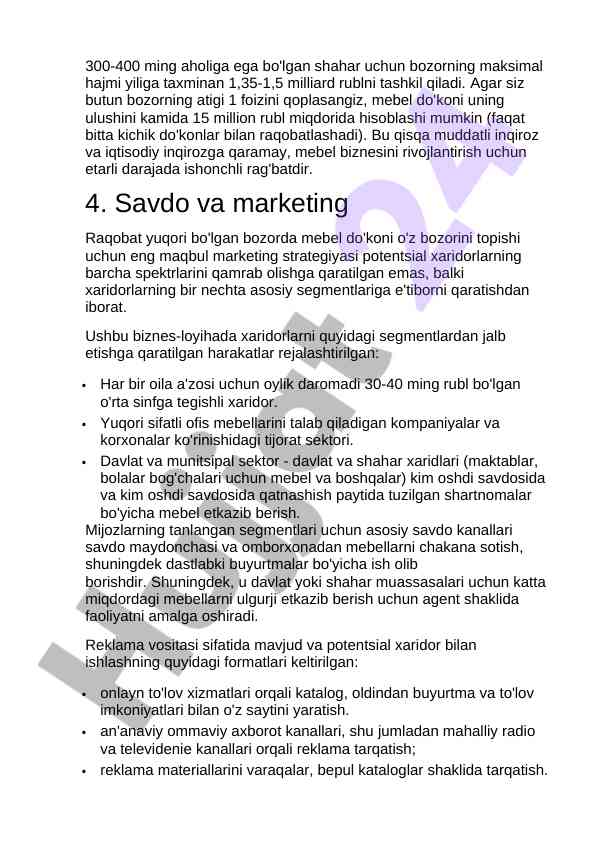 300-400 ming aholiga ega bo'lgan shahar uchun bozorning maksimal hajmi yiliga taxminan 1,35-1,5 milliard rublni tashkil qiladi. Agar siz butun bozorning atigi 1 foizini qoplasangiz, mebel do'koni uning ulushini kamida 15 million rubl miqdorida hisoblashi mumkin (faqat bitta kichik do'konlar bilan raqobatlashadi). Bu qisqa muddatli inqiroz va iqtisodiy inqirozga qaramay, mebel biznesini rivojlantirish uchun etarli darajada ishonchli rag'batdir.

4. Savdo va marketing

Raqobat yuqori bo'lgan bozorda mebel do'koni o'z bozorini topishi uchun eng maqbul marketing strategiyasi potentsial xaridorlarning barcha spektrlarini qamrab olishga qaratilgan emas, balki xaridorlarning bir nechta asosiy segmentlariga e'tiborni qaratishdan iborat.

Ushbu biznes-loyihada xaridorlarni quyidagi segmentlardan jalb etishga qaratilgan harakatlar rejalashtirilgan:

• Har bir oila a'zosi uchun oylik daromadi 30-40 ming rubl bo'lgan o'rta sinfga tegishli xaridor.
• Yuqori sifatli ofis mebellarini talab qiladigan kompaniyalar va korxonalar ko'rinishidagi tijorat sektori.
• Davlat va munitsipal sektor - davlat va shahar xaridlari (maktablar, bolalar bog'chalari uchun mebel va boshqalar) kim oshdi savdosida va kim oshdi savdosida qatnashish paytida tuzilgan shartnomalar bo'yicha mebel etkazib berish.
Mijozlarning tanlangan segmentlari uchun asosiy savdo kanallari savdo maydonchasi va omborxonadan mebellarni chakana sotish, shuningdek dastlabki buyurtmalar bo'yicha ish olib borishdir. Shuningdek, u davlat yoki shahar muassasalari uchun katta miqdordagi mebellarni ulgurji etkazib berish uchun agent shaklida faoliyatni amalga oshiradi.

Reklama vositasi sifatida mavjud va potentsial xaridor bilan ishlashning quyidagi formatlari keltirilgan:

• onlayn to'lov xizmatlari orqali katalog, oldindan buyurtma va to'lov imkoniyatlari bilan o'z saytini yaratish.
• an'anaviy ommaviy axborot kanallari, shu jumladan mahalliy radio va televidenie kanallari orqali reklama tarqatish;
• reklama materiallarini varaqalar, bepul kataloglar shaklida tarqatish.

Hujjat 24